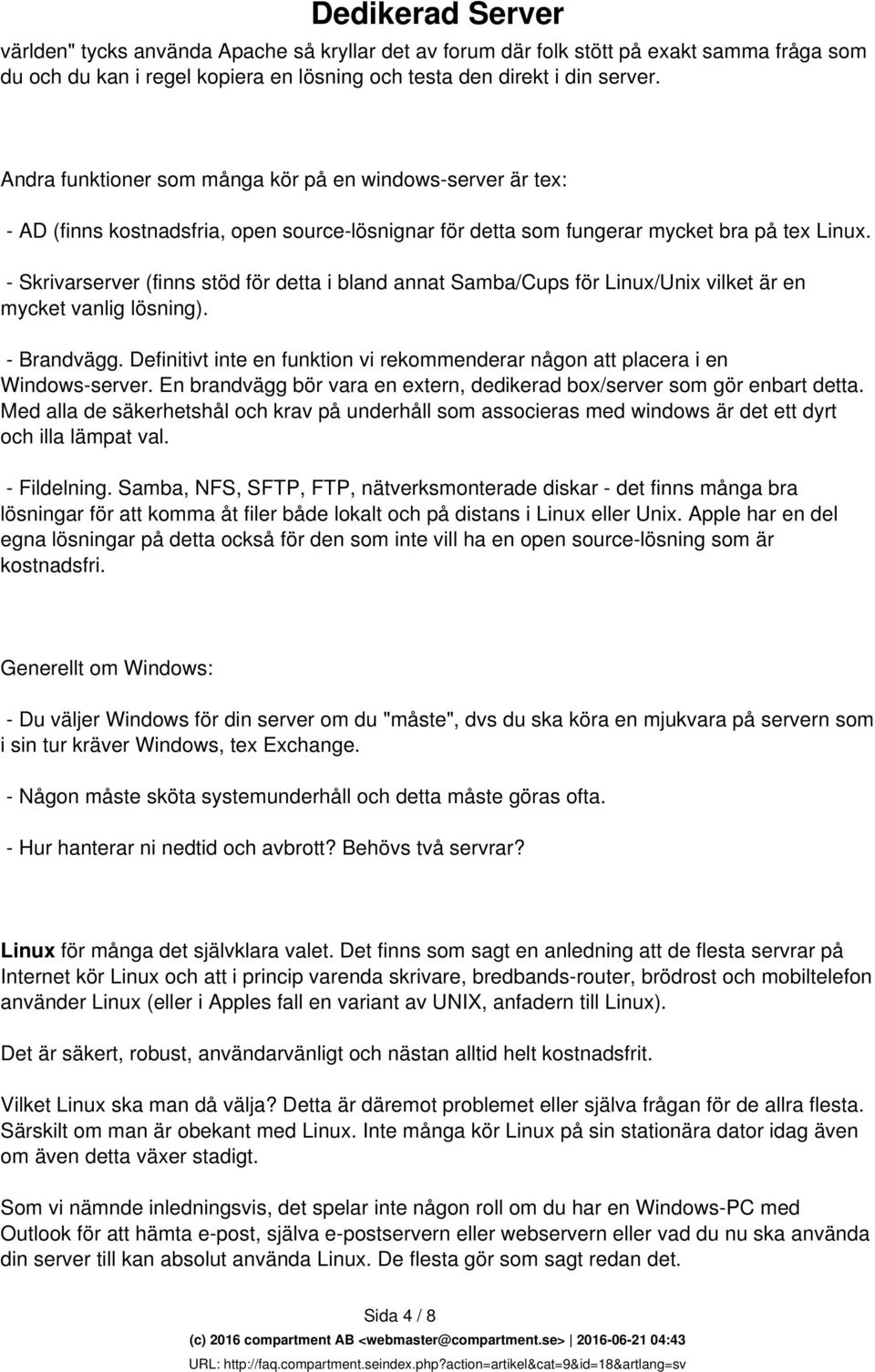 Dedikerad Server

världen" tycks använda Apache så kryllar det av forum där folk stött på exakt samma fråga som du och du kan i regel kopiera en lösning och testa den direkt i din server.

Andra funktioner som många kör på en windows-server är tex:

- AD (finns kostnadsfria, open source-lösnignar för detta som fungerar mycket bra på tex Linux.

- Skrivarserver (finns stöd för detta i bland annat Samba/Cups för Linux/Unix vilket är en mycket vanlig lösning).

- Brandvägg. Definitivt inte en funktion vi rekommenderar någon att placera i en Windows-server. En brandvägg bör vara en extern, dedikerad box/server som gör enbart detta. Med alla de säkerhetshål och krav på underhåll som associeras med windows är det ett dyrt och illa lämpat val.

- Fildelning. Samba, NFS, SFTP, FTP, nätverksmonterade diskar - det finns många bra lösningar för att komma åt filer både lokalt och på distans i Linux eller Unix. Apple har en del egna lösningar på detta också för den som inte vill ha en open source-lösning som är kostnadsfri.

Generellt om Windows:

- Du väljer Windows för din server om du "måste", dvs du ska köra en mjukvara på servern som i sin tur kräver Windows, tex Exchange.

- Någon måste sköta systemunderhåll och detta måste göras ofta.

- Hur hanterar ni nedtid och avbrott? Behövs två servrar?

Linux för många det självklara valet. Det finns som sagt en anledning att de flesta servrar på Internet kör Linux och att i princip varenda skrivare, bredbands-router, brödrost och mobiltelefon använder Linux (eller i Apples fall en variant av UNIX, anfadern till Linux).

Det är säkert, robust, användarvänligt och nästan alltid helt kostnadsfrit.

Vilket Linux ska man då välja? Detta är däremot problemet eller själva frågan för de allra flesta. Särskilt om man är obekant med Linux. Inte många kör Linux på sin stationära dator idag även om även detta växer stadigt.

Som vi nämnde inledningsvis, det spelar inte någon roll om du har en Windows-PC med Outlook för att hämta e-post, själva e-postservern eller webservern eller vad du nu ska använda din server till kan absolut använda Linux. De flesta gör som sagt redan det.

Sida 4 / 8
(c) 2016 compartment AB <webmaster@compartment.se> | 2016-06-21 04:43
URL: http://faq.compartment.seindex.php?action=artikel&cat=9&id=18&artlang=sv